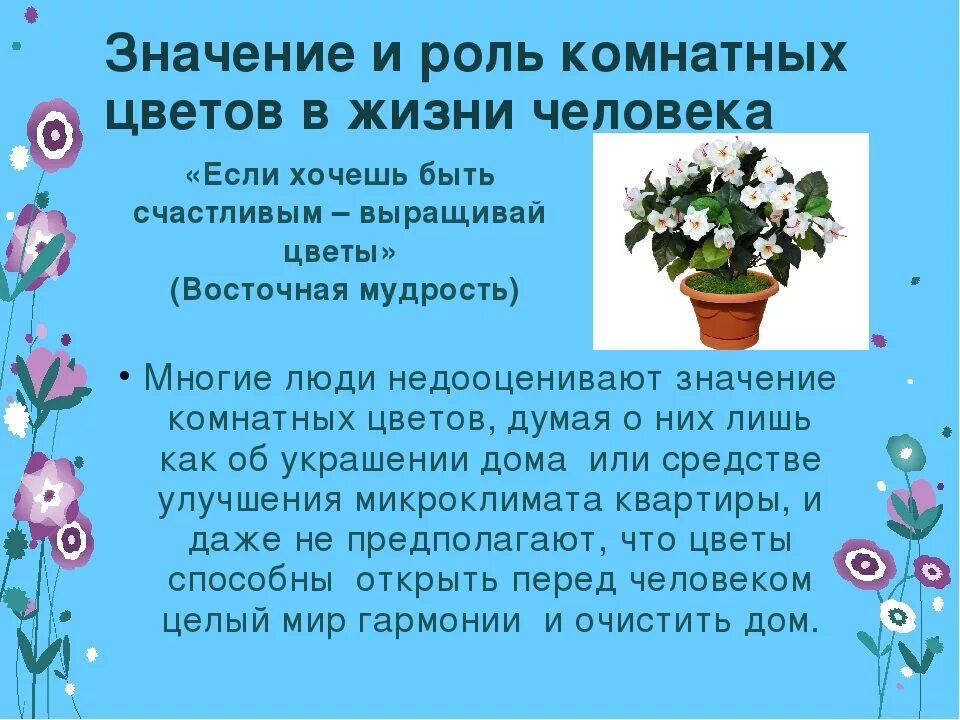 Значение и роль комнатных цветов в жизни человека

«Если хочешь быть счастливым – выращивай цветы»
(Восточная мудрость)

• Многие люди недооценивают значение комнатных цветов, думая о них лишь как об украшении дома или средстве улучшения микроклимата квартиры, и даже не предполагают, что цветы способны открыть перед человеком целый мир гармонии и очистить дом.